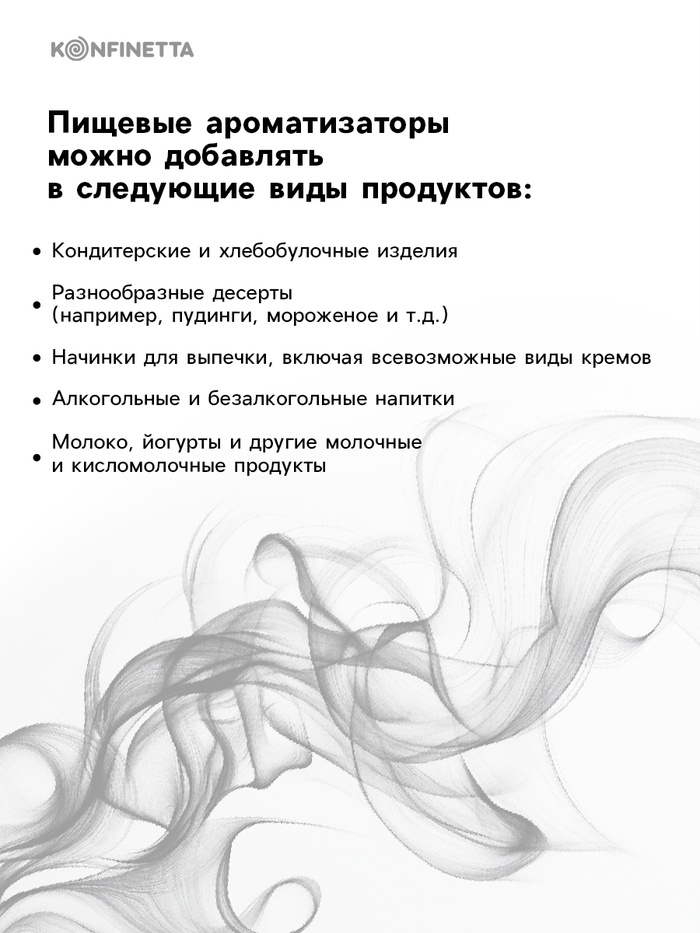 KONFINETTA

Пищевые ароматизаторы можно добавлять в следующие виды продуктов:

• Кондитерские и хлебобулочные изделия

• Разнообразные десерты (например, пудинги, мороженое и т.д.)

• Начинки для выпечки, включая всевозможные виды кремов

• Алкогольные и безалкогольные напитки

• Молоко, йогурты и другие молочные и кисломолочные продукты